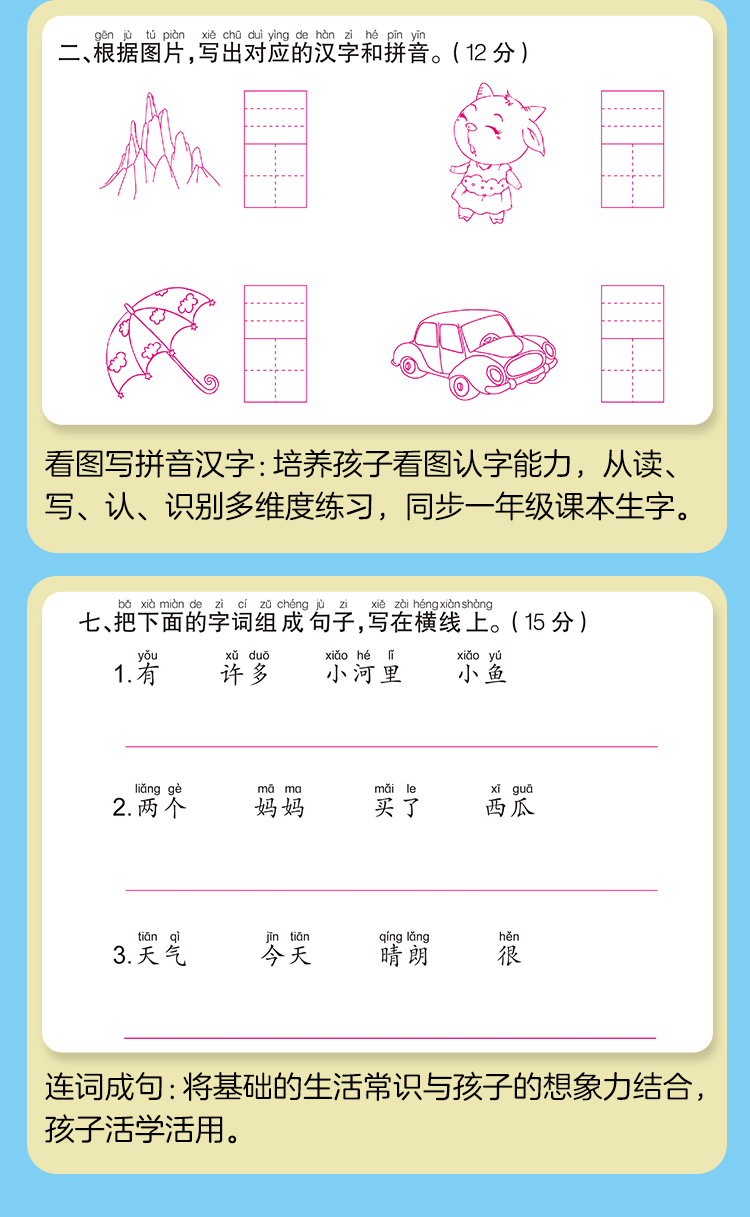 gēn jù tú piàn xiě chū duì yìng de hàn zì hé pīn yīn
二、根据图片，写出对应的汉字和拼音。(12分)

看图写拼音汉字：培养孩子看图认字能力，从读、写、认、识别多维度练习，同步一年级课本生字。

bǎ xià miàn de zì cí zǔ chéng jù zi xiě zài héng xiàn shàng
七、把下面的字词组成句子，写在横线上。(15分)

yǒu xǔ duō xiǎo hé lǐ xiǎo yú
1.有 许多 小河里 小鱼

____

liǎng gè mā ma mǎi le xī guā
2.两个 妈妈 买了 西瓜

____

tiān qì jīn tiān qíng lǎng hěn
3.天气 今天 晴朗 很

____

连词成句：将基础的生活常识与孩子的想象力结合，孩子活学活用。